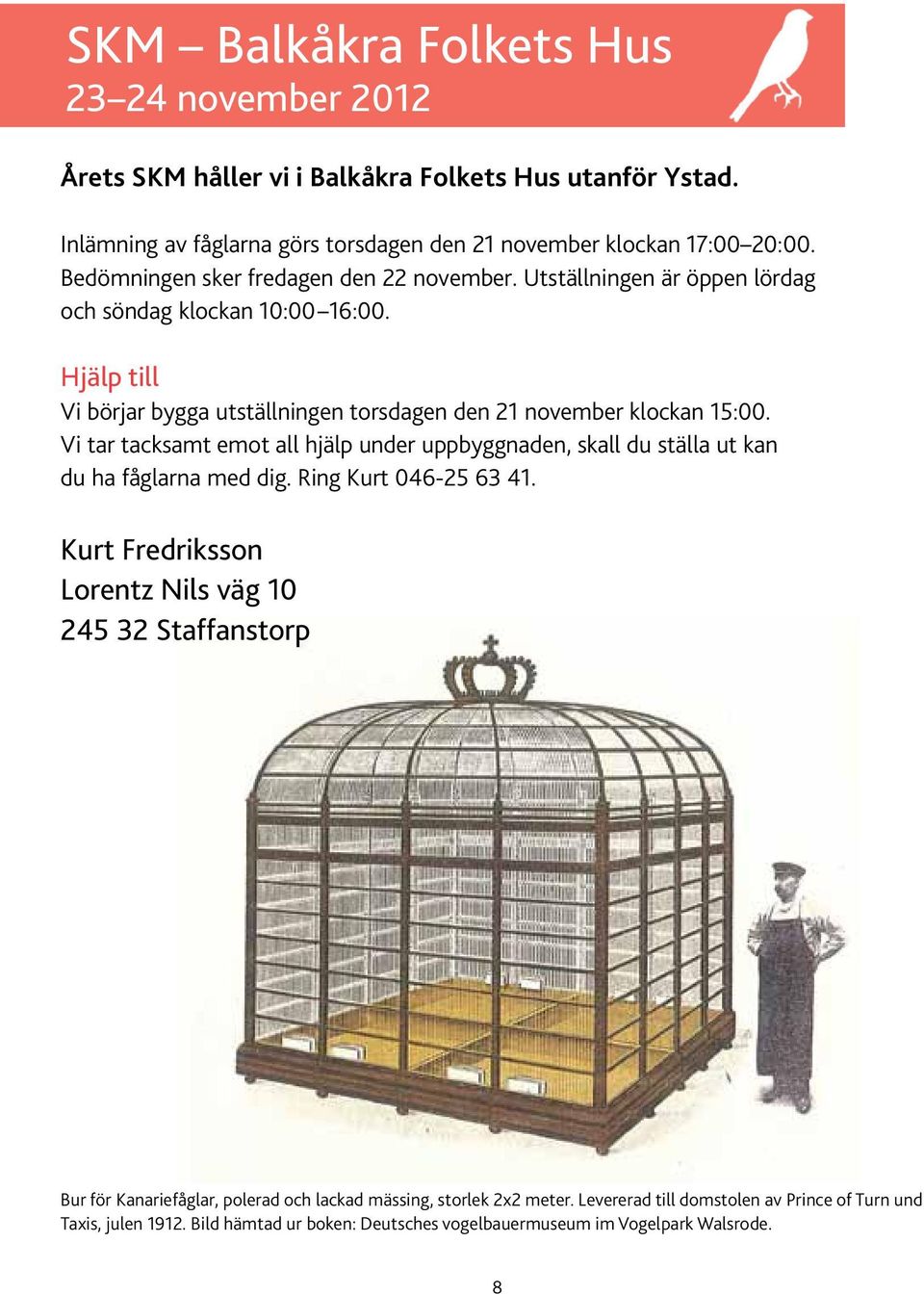 SKM – Balkåkra Folkets Hus
23–24 november 2012

Årets SKM håller vi i Balkåkra Folkets Hus utanför Ystad.

Inlämning av fåglarna görs torsdagen den 21 november klockan 17:00–20:00. Bedömningen sker fredagen den 22 november. Utställningen är öppen lördag och söndag klockan 10:00–16:00.

Hjälp till
Vi börjar bygga utställningen torsdagen den 21 november klockan 15:00. Vi tar tacksamt emot all hjälp under uppbyggnaden, skall du ställa ut kan du ha fåglarna med dig. Ring Kurt 046-25 63 41.

Kurt Fredriksson
Lorentz Nils väg 10
245 32 Staffanstorp

Bur för Kanariefåglar, polerad och lackad mässing, storlek 2x2 meter. Levererad till domstolen av Prince of Turn und Taxis, julen 1912. Bild hämtad ur boken: Deutsches vogelbauermuseum im Vogelpark Walsrode.

8